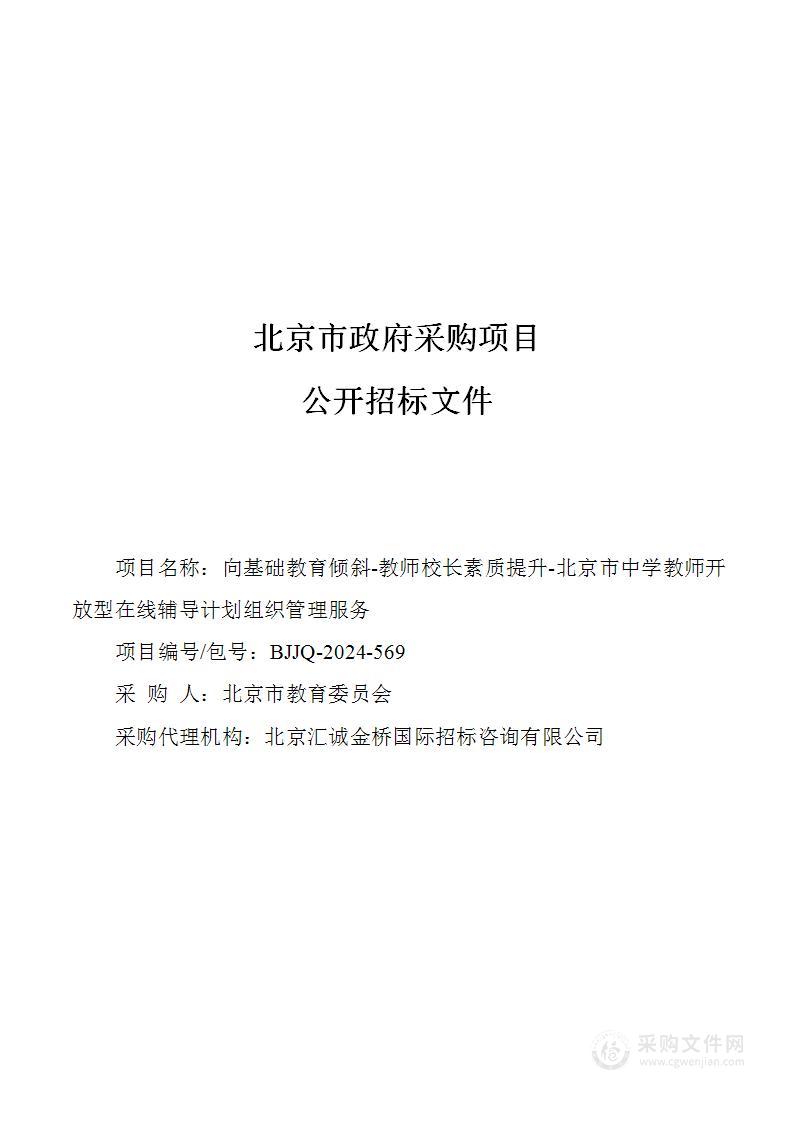 北京市政府采购项目

公开招标文件

项目名称：向基础教育倾斜-教师校长素质提升-北京市中学教师开放型在线辅导计划组织管理服务

项目编号/包号：BJJQ-2024-569

采　购　人：北京市教育委员会

采购代理机构：北京汇诚金桥国际招标咨询有限公司

采购文件网
www.cgwenjian.com